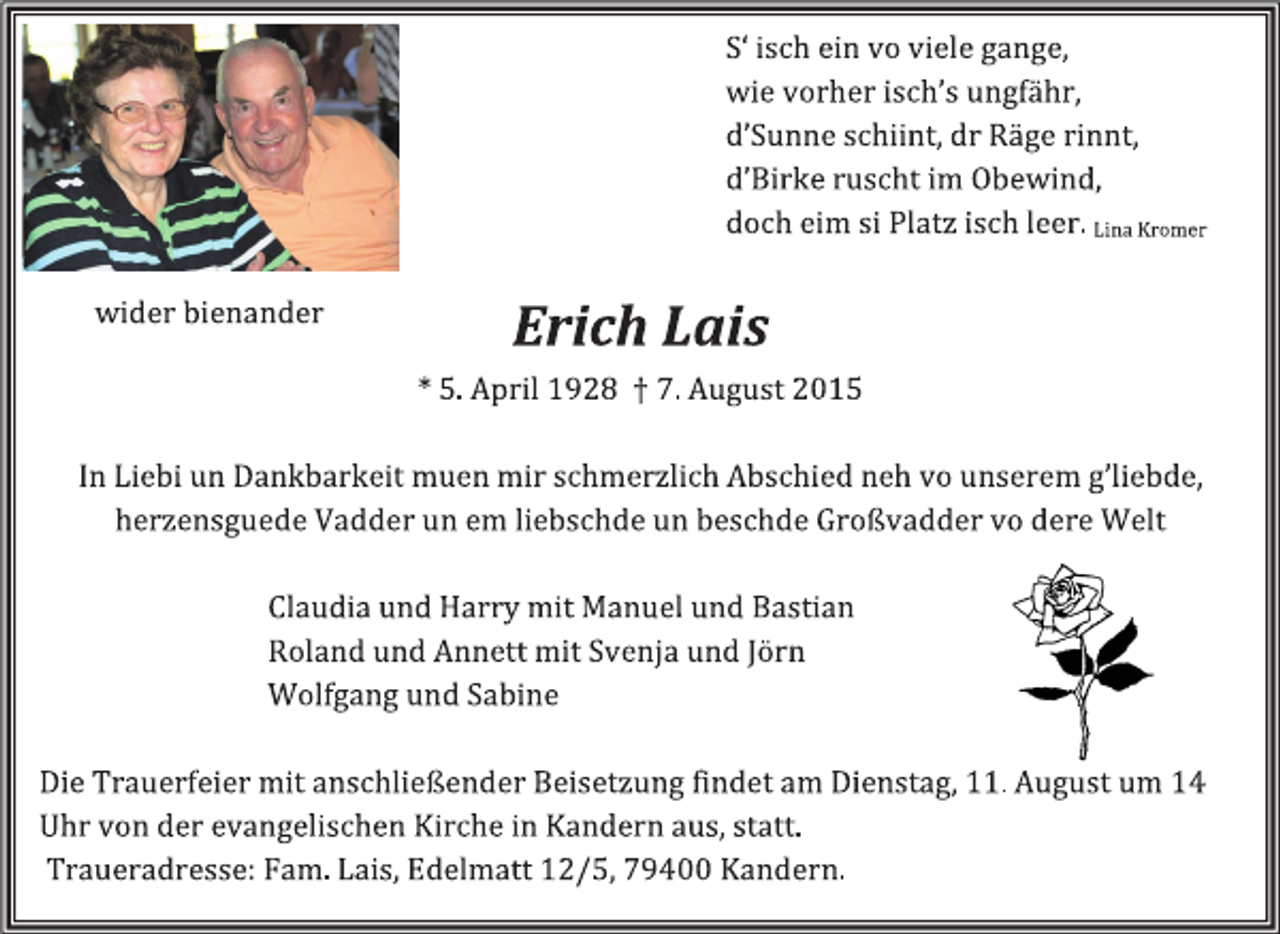 S' isch ein vo viele gange,
wie vorher isch's ungfähr,
d'Sunne schiint, dr Räge rinnt,
d'Birke ruscht im Obewind,
doch eim si Platz isch leer. Lina Kromer

wider bienander

Erich Lais

* 5. April 1928 † 7. August 2015

In Liebi un Dankbarkeit muen mir schmerzlich Abschied neh vo unserem g'liebde, herzensguede Vadder un em liebschde un beschde Großvadder vo dere Welt

Claudia und Harry mit Manuel und Bastian
Roland und Annett mit Svenja und Jörn
Wolfgang und Sabine

Die Trauerfeier mit anschließender Beisetzung findet am Dienstag, 11. August um 14 Uhr von der evangelischen Kirche in Kandern aus, statt.
Traueradresse: Fam. Lais, Edelmatt 12/5, 79400 Kandern.